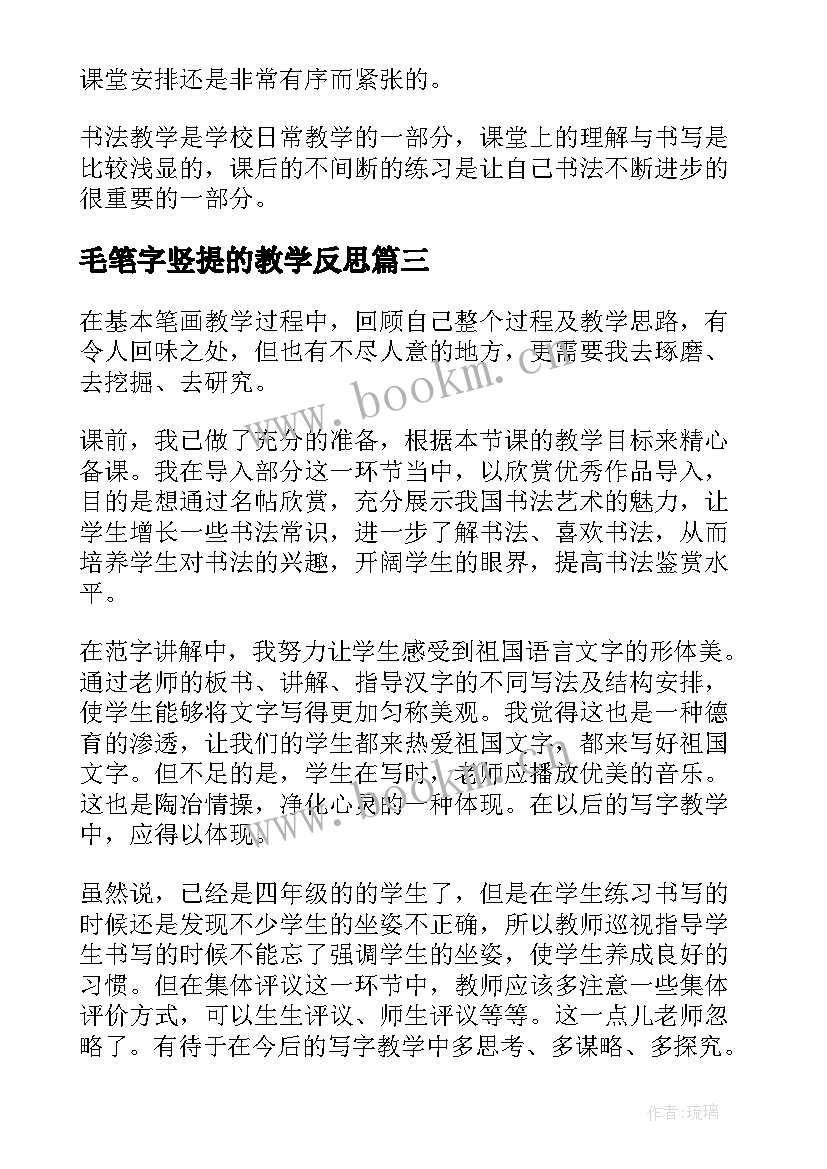 课堂安排还是非常有序而紧张的。

书法教学是学校日常教学的一部分，课堂上的理解与书写是比较浅显的，课后的不间断的练习是让自己书法不断进步的很重要的一部分。

毛笔字竖提的教学反思篇三

在基本笔画教学过程中，回顾自己整个过程及教学思路，有令人回味之处，但也有不尽人意的地方，更需要我去琢磨、去挖掘、去研究。

课前，我已做了充分的准备，根据本节课的教学目标来精心备课。我在导入部分这一环节当中，以欣赏优秀作品导入，目的是想通过名帖欣赏，充分展示我国书法艺术的魅力，让学生增长一些书法常识，进一步了解书法、喜欢书法，从而培养学生对书法的兴趣，开阔学生的眼界，提高书法鉴赏水平。

在范字讲解中，我努力让学生感受到祖国语言文字的形体美。通过老师的板书、讲解、指导汉字的不同写法及结构安排，使学生能够将文字写得更加匀称美观。我觉得这也是一种德育的渗透，让我们的学生都来热爱祖国文字，都来写好祖国文字。但不足的是，学生在写时，老师应播放优美的音乐。这也是陶冶情操，净化心灵的一种体现。在以后的写字教学中，应得以体现。

虽然说，已经是四年级的的学生了，但是在学生练习书写的时候还是发现不少学生的坐姿不正确，所以教师巡视指导学生书写的时候不能忘了强调学生的坐姿，使学生养成良好的习惯。但在集体评议这一环节中，教师应该多注意一些集体评价方式，可以生生评议、师生评议等等。这一点儿老师忽略了。有待于在今后的写字教学中多思考、多谋略、多探究。

www.bookm.cn

作者:琉璃